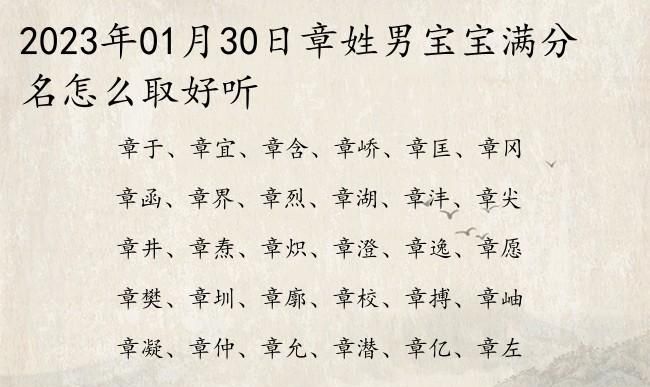 2023年01月30日章姓男宝宝满分名怎么取好听

章于、章宜、章含、章峤、章匡、章冈

章函、章界、章烈、章湖、章沣、章尖

章井、章焘、章炽、章澄、章逸、章愿

章樊、章圳、章廓、章校、章搏、章岫

章凝、章仲、章允、章潜、章亿、章左